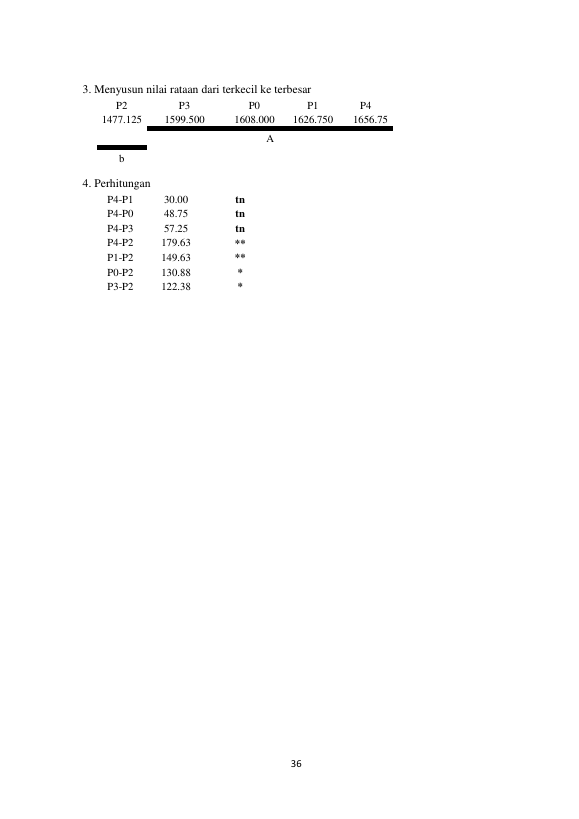 3. Menyusun nilai rataan dari terkecil ke terbesar

| P2 | P3 | P0 | P1 | P4 |
|---|---|---|---|---|
| 1477.125 | 1599.500 | 1608.000 | 1626.750 | 1656.75 |

A

b

4. Perhitungan

| P4-P1 | 30.00 | tn |
|---|---|---|
| P4-P0 | 48.75 | tn |
| P4-P3 | 57.25 | tn |
| P4-P2 | 179.63 | ** |
| P1-P2 | 149.63 | ** |
| P0-P2 | 130.88 | * |
| P3-P2 | 122.38 | * |

36